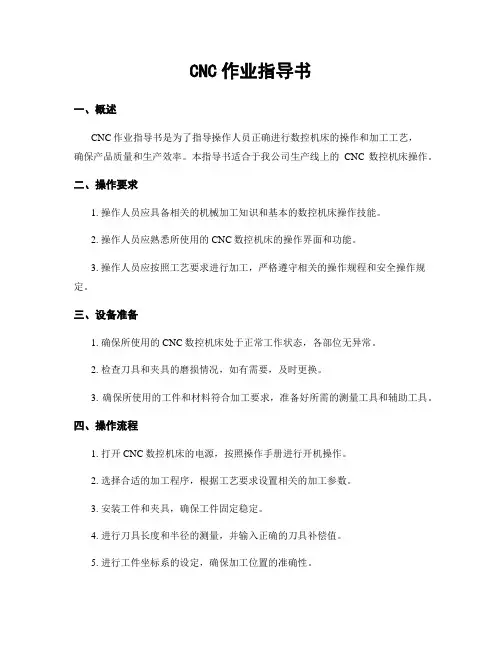 CNC 作业指导书

一、概述

CNC 作业指导书是为了指导操作人员正确进行数控机床的操作和加工工艺，确保产品质量和生产效率。本指导书适合于我公司生产线上的 CNC 数控机床操作。

二、操作要求

1. 操作人员应具备相关的机械加工知识和基本的数控机床操作技能。

2. 操作人员应熟悉所使用的 CNC 数控机床的操作界面和功能。

3. 操作人员应按照工艺要求进行加工，严格遵守相关的操作规程和安全操作规定。

三、设备准备

1. 确保所使用的 CNC 数控机床处于正常工作状态，各部位无异常。

2. 检查刀具和夹具的磨损情况，如有需要，及时更换。

3. 确保所使用的工件和材料符合加工要求，准备好所需的测量工具和辅助工具。

四、操作流程

1. 打开 CNC 数控机床的电源，按照操作手册进行开机操作。

2. 选择合适的加工程序，根据工艺要求设置相关的加工参数。

3. 安装工件和夹具，确保工件固定稳定。

4. 进行刀具长度和半径的测量，并输入正确的刀具补偿值。

5. 进行工件坐标系的设定，确保加工位置的准确性。